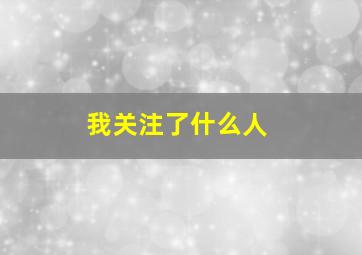 我关注了什么人